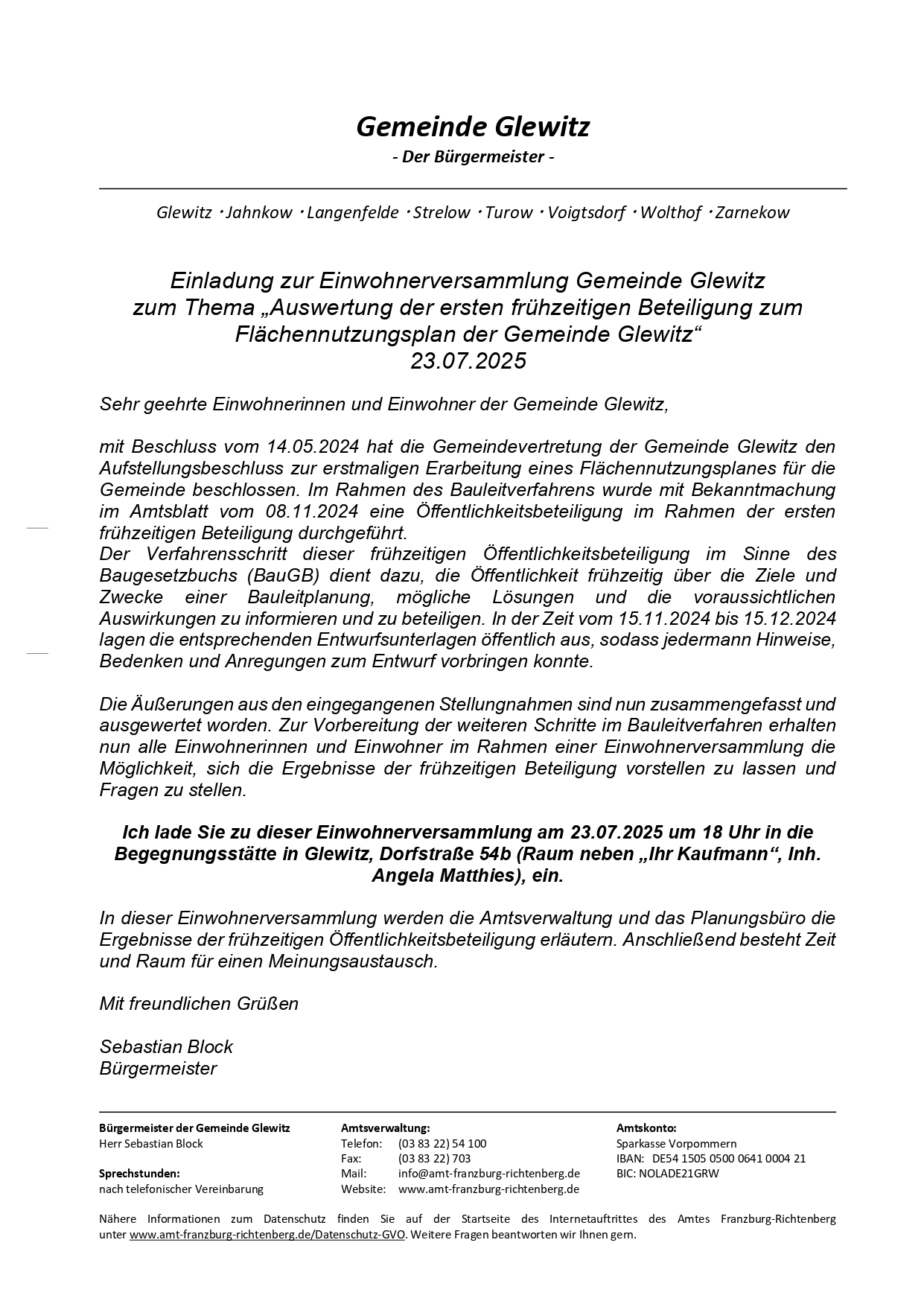 Gemeinde Glewitz
- Der Bürgermeister -

Glewitz · Jahnkow · Langenfelde · Strelow · Turow · Voigtsdorf · Wolthof · Zarnekow

Einladung zur Einwohnerversammlung Gemeinde Glewitz zum Thema „Auswertung der ersten frühzeitigen Beteiligung zum Flächennutzungsplan der Gemeinde Glewitz“
23.07.2025

Sehr geehrte Einwohnerinnen und Einwohner der Gemeinde Glewitz,

mit Beschluss vom 14.05.2024 hat die Gemeindevertretung der Gemeinde Glewitz den Aufstellungsbeschluss zur erstmaligen Erarbeitung eines Flächennutzungsplanes für die Gemeinde beschlossen. Im Rahmen des Bauleitverfahrens wurde mit Bekanntmachung im Amtsblatt vom 08.11.2024 eine Öffentlichkeitsbeteiligung im Rahmen der ersten frühzeitigen Beteiligung durchgeführt.
Der Verfahrensschritt dieser frühzeitigen Öffentlichkeitsbeteiligung im Sinne des Baugesetzbuchs (BauGB) dient dazu, die Öffentlichkeit frühzeitig über die Ziele und Zwecke einer Bauleitplanung, mögliche Lösungen und die voraussichtlichen Auswirkungen zu informieren und zu beteiligen. In der Zeit vom 15.11.2024 bis 15.12.2024 lagen die entsprechenden Entwurfsunterlagen öffentlich aus, sodass jedermann Hinweise, Bedenken und Anregungen zum Entwurf vorbringen konnte.

Die Äußerungen aus den eingegangenen Stellungnahmen sind nun zusammengefasst und ausgewertet worden. Zur Vorbereitung der weiteren Schritte im Bauleitverfahren erhalten nun alle Einwohnerinnen und Einwohner im Rahmen einer Einwohnerversammlung die Möglichkeit, sich die Ergebnisse der frühzeitigen Beteiligung vorstellen zu lassen und Fragen zu stellen.

Ich lade Sie zu dieser Einwohnerversammlung am 23.07.2025 um 18 Uhr in die Begegnungsstätte in Glewitz, Dorfstraße 54b (Raum neben „Ihr Kaufmann“, Inh. Angela Matthies), ein.

In dieser Einwohnerversammlung werden die Amtsverwaltung und das Planungsbüro die Ergebnisse der frühzeitigen Öffentlichkeitsbeteiligung erläutern. Anschließend besteht Zeit und Raum für einen Meinungsaustausch.

Mit freundlichen Grüßen

Sebastian Block
Bürgermeister

Bürgermeister der Gemeinde Glewitz
Herr Sebastian Block

Sprechstunden:
nach telefonischer Vereinbarung

Amtsverwaltung:
Telefon: (03 83 22) 54 100
Fax: (03 83 22) 703
Mail: info@amt-franzburg-richtenberg.de
Website: www.amt-franzburg-richtenberg.de

Amtskonto:
Sparkasse Vorpommern
IBAN: DE54 1505 0500 0641 0004 21
BIC: NOLADE21GRW

Nähere Informationen zum Datenschutz finden Sie auf der Startseite des Internetauftrittes des Amtes Franzburg-Richtenberg unter www.amt-franzburg-richtenberg.de/Datenschutz-GVO. Weitere Fragen beantworten wir Ihnen gern.